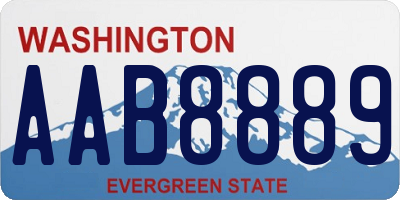 WASHINGTON
AAB8889
EVERGREEN STATE